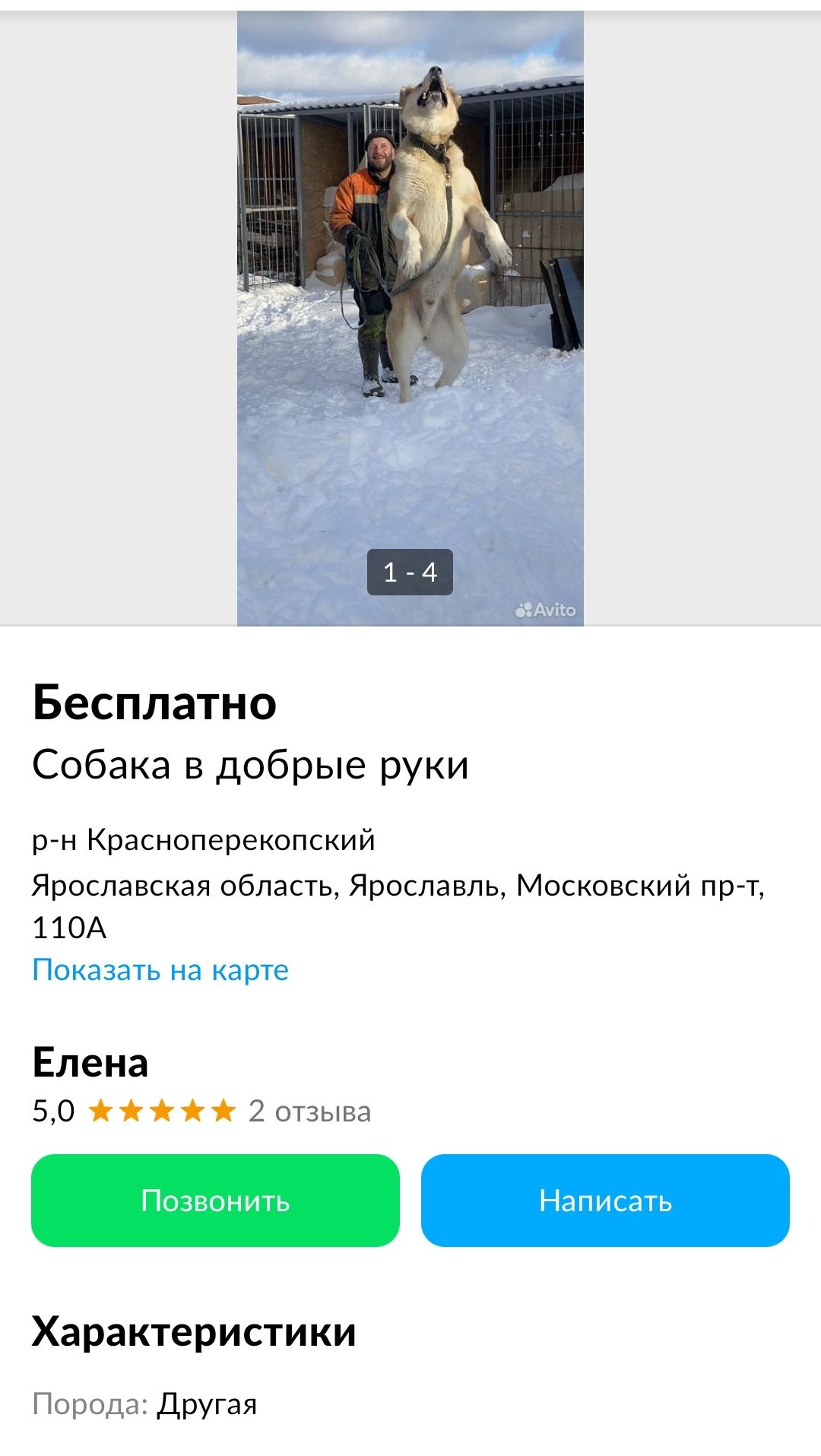 1 - 4

Avito

Бесплатно

Собака в добрые руки

р-н Красноперекопский

Ярославская область, Ярославль, Московский пр-т, 110А

Показать на карте

Елена

5,0 ★★★★★ 2 отзыва

Позвонить

Написать

Характеристики

Порода: Другая